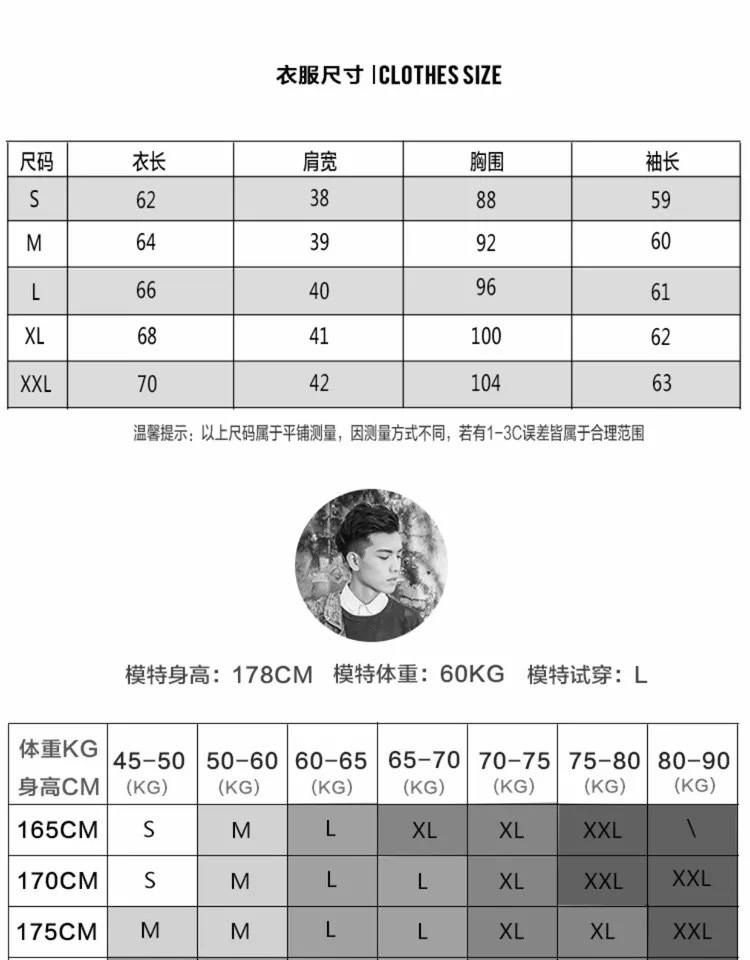 衣服尺寸 |CLOTHES SIZE

| 尺码 | 衣长 | 肩宽 | 胸围 | 袖长 |
|---|---|---|---|---|
| S | 62 | 38 | 88 | 59 |
| M | 64 | 39 | 92 | 60 |
| L | 66 | 40 | 96 | 61 |
| XL | 68 | 41 | 100 | 62 |
| XXL | 70 | 42 | 104 | 63 |

温馨提示：以上尺码属于平铺测量，因测量方式不同，若有1-3C误差皆属于合理范围

模特身高：178CM 模特体重：60KG 模特试穿：L

| 体重KG 身高CM | 45-50 (KG) | 50-60 (KG) | 60-65 (KG) | 65-70 (KG) | 70-75 (KG) | 75-80 (KG) | 80-90 (KG) |
|---|---|---|---|---|---|---|---|
| 165CM | S | M | L | XL | XL | XXL | \ |
| 170CM | S | M | L | L | XL | XXL | XXL |
| 175CM | M | M | L | L | XL | XL | XXL |